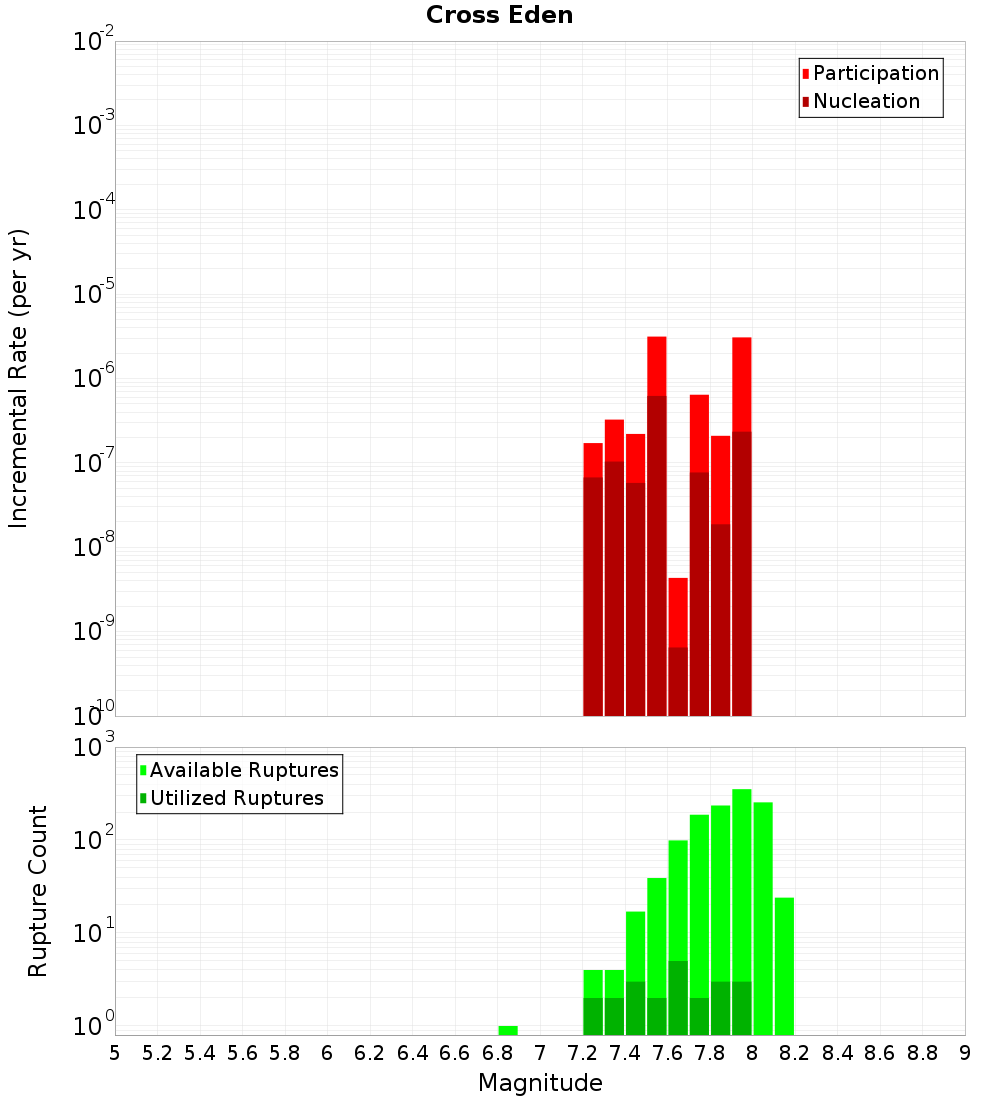 Cross Eden

Participation
Nucleation

Incremental Rate (per yr)

$10^{-2}$
$10^{-3}$
$10^{-4}$
$10^{-5}$
$10^{-6}$
$10^{-7}$
$10^{-8}$
$10^{-9}$
$10^{-10}$

Available Ruptures
Utilized Ruptures

Rupture Count

$10^{3}$
$10^{2}$
$10^{1}$
$10^{0}$

5 5.2 5.4 5.6 5.8 6 6.2 6.4 6.6 6.8 7 7.2 7.4 7.6 7.8 8 8.2 8.4 8.6 8.8 9

Magnitude